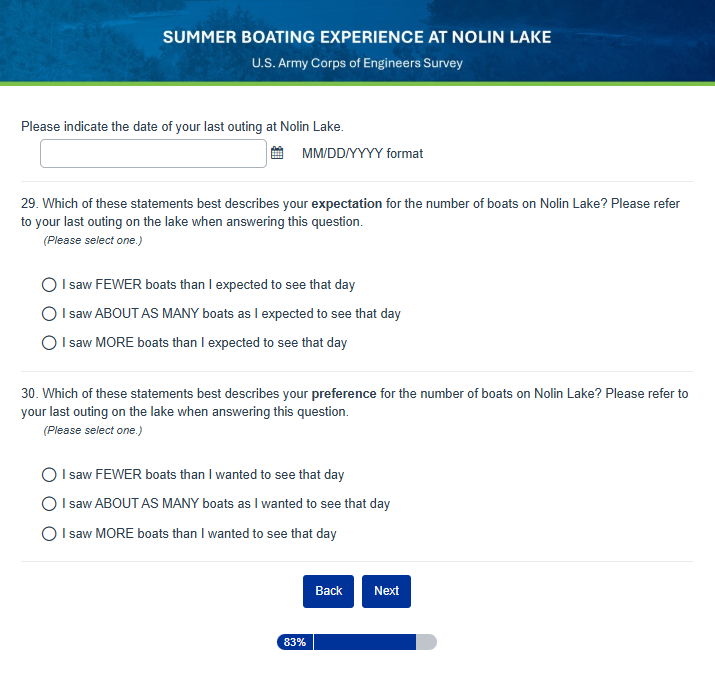 SUMMER BOATING EXPERIENCE AT NOLIN LAKE

U.S. Army Corps of Engineers Survey

Please indicate the date of your last outing at Nolin Lake.

MM/DD/YYYY format

29. Which of these statements best describes your expectation for the number of boats on Nolin Lake? Please refer to your last outing on the lake when answering this question.

(Please select one.)

I saw FEWER boats than I expected to see that day

I saw ABOUT AS MANY boats as I expected to see that day

I saw MORE boats than I expected to see that day

30. Which of these statements best describes your preference for the number of boats on Nolin Lake? Please refer to your last outing on the lake when answering this question.

(Please select one.)

I saw FEWER boats than I wanted to see that day

I saw ABOUT AS MANY boats as I wanted to see that day

I saw MORE boats than I wanted to see that day

Back

Next

83%